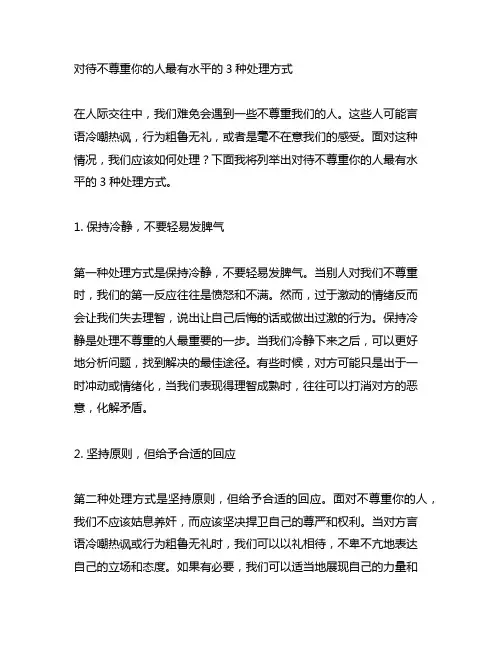 对待不尊重你的人最有水平的 3 种处理方式

在人际交往中，我们难免会遇到一些不尊重我们的人。这些人可能言语冷嘲热讽，行为粗鲁无礼，或者是毫不在意我们的感受。面对这种情况，我们应该如何处理？下面我将列举出对待不尊重你的人最有水平的 3 种处理方式。

1. 保持冷静，不要轻易发脾气

第一种处理方式是保持冷静，不要轻易发脾气。当别人对我们不尊重时，我们的第一反应往往是愤怒和不满。然而，过于激动的情绪反而会让我们失去理智，说出让自己后悔的话或做出过激的行为。保持冷静是处理不尊重的人最重要的一步。当我们冷静下来之后，可以更好地分析问题，找到解决的最佳途径。有些时候，对方可能只是出于一时冲动或情绪化，当我们表现得理智成熟时，往往可以打消对方的恶意，化解矛盾。

2. 坚持原则，但给予合适的回应

第二种处理方式是坚持原则，但给予合适的回应。面对不尊重你的人，我们不应该姑息养奸，而应该坚决捍卫自己的尊严和权利。当对方言语冷嘲热讽或行为粗鲁无礼时，我们可以以礼相待，不卑不亢地表达自己的立场和态度。如果有必要，我们可以适当地展现自己的力量和